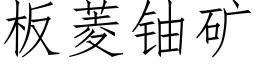 板菱铀矿